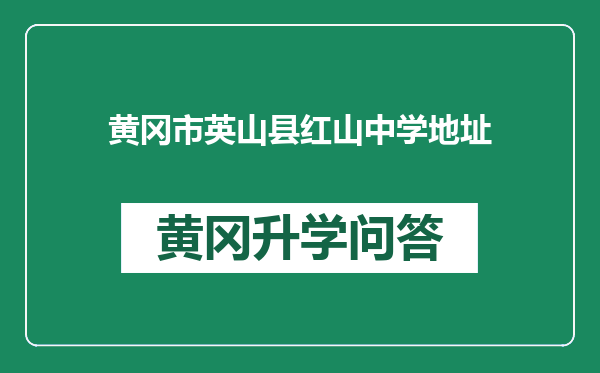 黄冈市英山县红山中学地址

黄冈升学问答